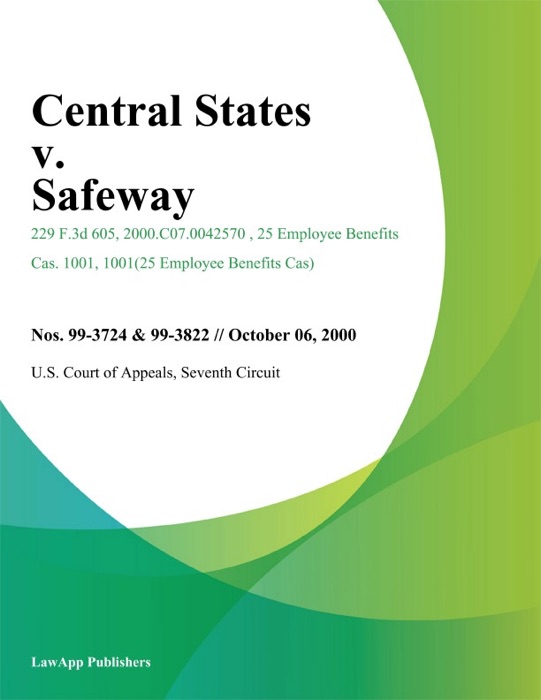 Central States v. Safeway

229 F.3d 605, 2000.C07.0042570 , 25 Employee Benefits Cas. 1001, 1001(25 Employee Benefits Cas)

Nos. 99-3724 & 99-3822 // October 06, 2000

U.S. Court of Appeals, Seventh Circuit

LawApp Publishers